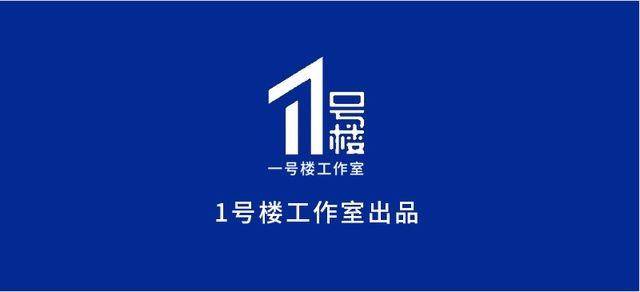 1号楼

一号楼工作室

1号楼工作室出品